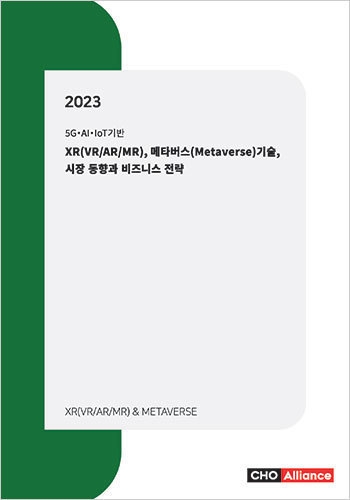 2023

5G·AI·IoT기반

XR(VR/AR/MR), 메타버스(Metaverse)기술, 시장 동향과 비즈니스 전략

XR(VR/AR/MR) & METAVERSE

CHO Alliance